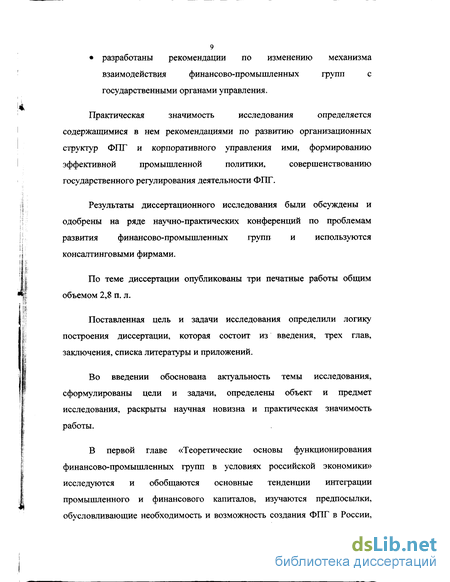 9

• разработаны рекомендации по изменению механизма взаимодействия финансово-промышленных групп с государственными органами управления.

Практическая значимость исследования определяется содержащимися в нем рекомендациями по развитию организационных структур ФПГ и корпоративного управления ими, формированию эффективной промышленной политики, совершенствованию государственного регулирования деятельности ФПГ.

Результаты диссертационного исследования были обсуждены и одобрены на ряде научно-практических конференций по проблемам развития финансово-промышленных групп и используются консалтинговыми фирмами.

По теме диссертации опубликованы три печатные работы общим объемом 2,8 п. л.

Поставленная цель и задачи исследования определили логику построения диссертации, которая состоит из введения, трех глав, заключения, списка литературы и приложений.

Во введении обоснована актуальность темы исследования, сформулированы цели и задачи, определены объект и предмет исследования, раскрыты научная новизна и практическая значимость работы.

В первой главе «Теоретические основы функционирования финансово-промышленных групп в условиях российской экономики» исследуются и обобщаются основные тенденции интеграции промышленного и финансового капиталов, изучаются предпосылки, обусловливающие необходимость и возможность создания ФПГ в России,

dsLib.net
библиотека диссертаций